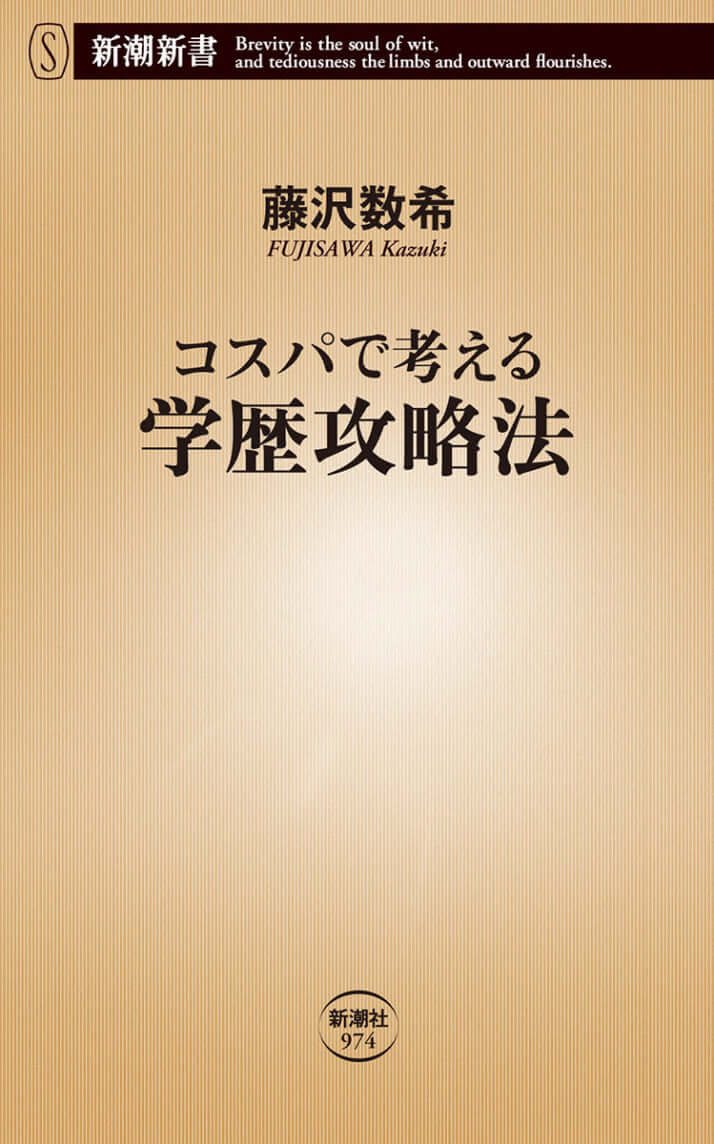 S 新潮新書 Brevity is the soul of wit, and tediousness the limbs and outward flourishes.

藤沢数希
FUJISAWA Kazuki

コスパで考える
学歴攻略法

新潮社
974